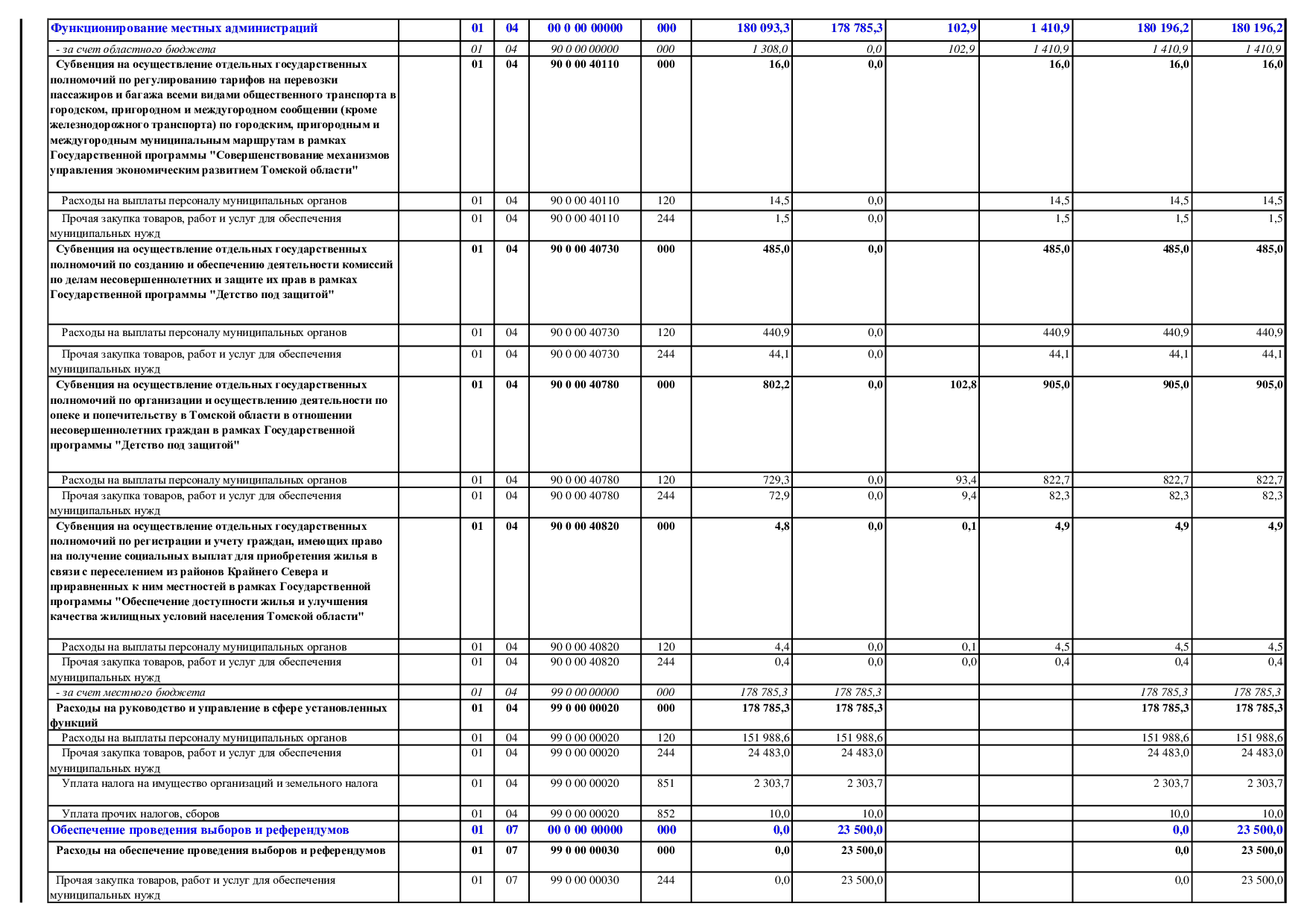 | Функционирование местных администраций | | 01 | 04 | 00 0 00 00000 | 000 | 180 093,3 | 178 785,3 | 102,9 | 1 410,9 | 180 196,2 | 180 196,2 |
|---|---|---|---|---|---|---|---|---|---|---|---|
| - за счет областного бюджета | | 01 | 04 | 90 0 00 00000 | 000 | 1 308,0 | 0,0 | 102,9 | 1 410,9 | 1 410,9 | 1 410,9 |
| Субвенция на осуществление отдельных государственных полномочий по регулированию тарифов на перевозки пассажиров и багажа всеми видами общественного транспорта в городском, пригородном и междугородном сообщении (кроме железнодорожного транспорта) по городским, пригородным и междугородным муниципальным маршрутам в рамках Государственной программы "Совершенствование механизмов управления экономическим развитием Томской области" | | 01 | 04 | 90 0 00 40110 | 000 | 16,0 | 0,0 | | 16,0 | 16,0 | 16,0 |
| Расходы на выплаты персоналу муниципальных органов | | 01 | 04 | 90 0 00 40110 | 120 | 14,5 | 0,0 | | 14,5 | 14,5 | 14,5 |
| Прочая закупка товаров, работ и услуг для обеспечения муниципальных нужд | | 01 | 04 | 90 0 00 40110 | 244 | 1,5 | 0,0 | | 1,5 | 1,5 | 1,5 |
| Субвенция на осуществление отдельных государственных полномочий по созданию и обеспечению деятельности комиссий по делам несовершеннолетних и защите их прав в рамках Государственной программы "Детство под защитой" | | 01 | 04 | 90 0 00 40730 | 000 | 485,0 | 0,0 | | 485,0 | 485,0 | 485,0 |
| Расходы на выплаты персоналу муниципальных органов | | 01 | 04 | 90 0 00 40730 | 120 | 440,9 | 0,0 | | 440,9 | 440,9 | 440,9 |
| Прочая закупка товаров, работ и услуг для обеспечения муниципальных нужд | | 01 | 04 | 90 0 00 40730 | 244 | 44,1 | 0,0 | | 44,1 | 44,1 | 44,1 |
| Субвенция на осуществление отдельных государственных полномочий по организации и осуществлению деятельности по опеке и попечительству в Томской области в отношении несовершеннолетних граждан в рамках Государственной программы "Детство под защитой" | | 01 | 04 | 90 0 00 40780 | 000 | 802,2 | 0,0 | 102,8 | 905,0 | 905,0 | 905,0 |
| Расходы на выплаты персоналу муниципальных органов | | 01 | 04 | 90 0 00 40780 | 120 | 729,3 | 0,0 | 93,4 | 822,7 | 822,7 | 822,7 |
| Прочая закупка товаров, работ и услуг для обеспечения муниципальных нужд | | 01 | 04 | 90 0 00 40780 | 244 | 72,9 | 0,0 | 9,4 | 82,3 | 82,3 | 82,3 |
| Субвенция на осуществление отдельных государственных полномочий по регистрации и учету граждан, имеющих право на получение социальных выплат для приобретения жилья в связи с переселением из районов Крайнего Севера и приравненных к ним местностей в рамках Государственной программы "Обеспечение доступности жилья и улучшения качества жилищных условий населения Томской области" | | 01 | 04 | 90 0 00 40820 | 000 | 4,8 | 0,0 | 0,1 | 4,9 | 4,9 | 4,9 |
| Расходы на выплаты персоналу муниципальных органов | | 01 | 04 | 90 0 00 40820 | 120 | 4,4 | 0,0 | 0,1 | 4,5 | 4,5 | 4,5 |
| Прочая закупка товаров, работ и услуг для обеспечения муниципальных нужд | | 01 | 04 | 90 0 00 40820 | 244 | 0,4 | 0,0 | 0,0 | 0,4 | 0,4 | 0,4 |
| - за счет местного бюджета | | 01 | 04 | 99 0 00 00000 | 000 | 178 785,3 | 178 785,3 | | | 178 785,3 | 178 785,3 |
| Расходы на руководство и управление в сфере установленных функций | | 01 | 04 | 99 0 00 00020 | 000 | 178 785,3 | 178 785,3 | | | 178 785,3 | 178 785,3 |
| Расходы на выплаты персоналу муниципальных органов | | 01 | 04 | 99 0 00 00020 | 120 | 151 988,6 | 151 988,6 | | | 151 988,6 | 151 988,6 |
| Прочая закупка товаров, работ и услуг для обеспечения муниципальных нужд | | 01 | 04 | 99 0 00 00020 | 244 | 24 483,0 | 24 483,0 | | | 24 483,0 | 24 483,0 |
| Уплата налога на имущество организаций и земельного налога | | 01 | 04 | 99 0 00 00020 | 851 | 2 303,7 | 2 303,7 | | | 2 303,7 | 2 303,7 |
| Уплата прочих налогов, сборов | | 01 | 04 | 99 0 00 00020 | 852 | 10,0 | 10,0 | | | 10,0 | 10,0 |
| Обеспечение проведения выборов и референдумов | | 01 | 07 | 00 0 00 00000 | 000 | 0,0 | 23 500,0 | | | 0,0 | 23 500,0 |
| Расходы на обеспечение проведения выборов и референдумов | | 01 | 07 | 99 0 00 00030 | 000 | 0,0 | 23 500,0 | | | 0,0 | 23 500,0 |
| Прочая закупка товаров, работ и услуг для обеспечения муниципальных нужд | | 01 | 07 | 99 0 00 00030 | 244 | 0,0 | 23 500,0 | | | 0,0 | 23 500,0 |